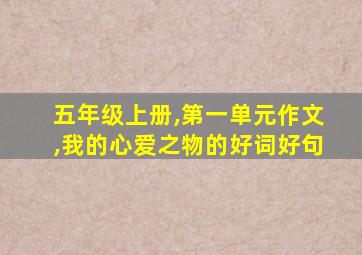 五年级上册,第一单元作文,我的心爱之物的好词好句